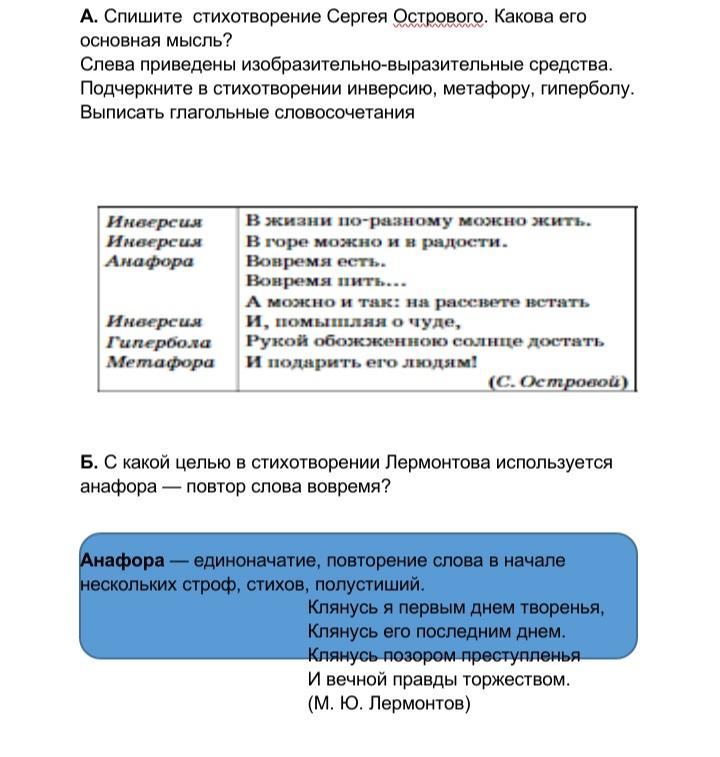 **А.** Спишите стихотворение Сергея Острового. Какова его основная мысль?
Слева приведены изобразительно-выразительные средства. Подчеркните в стихотворении инверсию, метафору, гиперболу. Выписать глагольные словосочетания

| | |
|---|---|
| Инверсия | В жизни по-разному можно жить. |
| Инверсия | В горе можно и в радости. |
| Анафора | Вовремя есть. |
| | Вовремя пить... |
| | А можно и так: на рассвете встать |
| Инверсия | И, помышляя о чуде, |
| Гипербола | Рукой обожженною солнце достать |
| Метафора | И подарить его людям! |
| | (С. Островой) |

**Б.** С какой целью в стихотворении Лермонтова используется анафора — повтор слова вовремя?

**Анафора** — единоначатие, повторение слова в начале нескольких строф, стихов, полустиший.
Клянусь я первым днем творенья,
Клянусь его последним днем.
Клянусь позором преступленья
И вечной правды торжеством.
(М. Ю. Лермонтов)